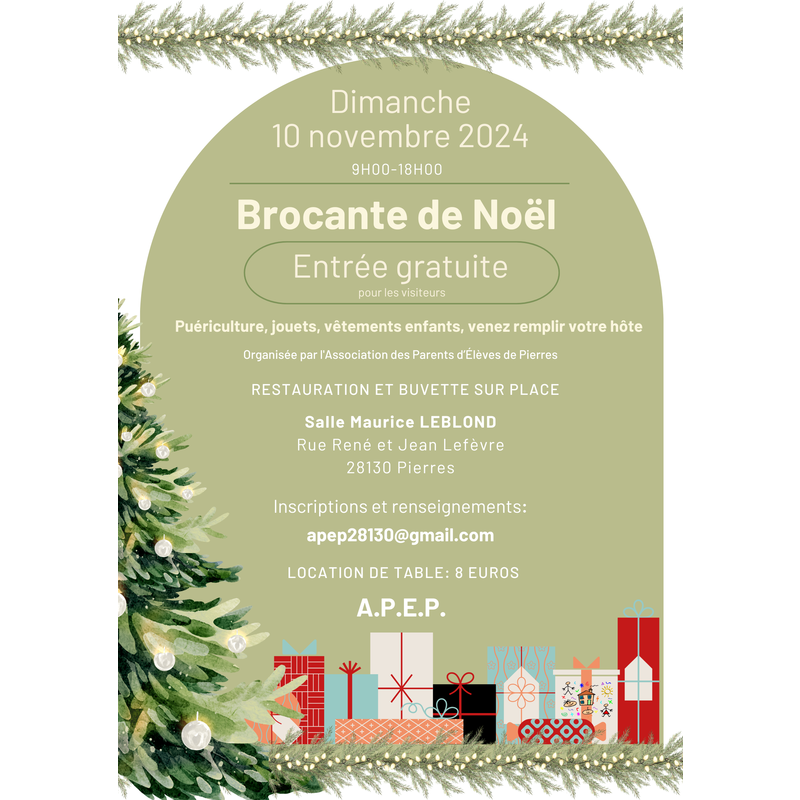 Dimanche
10 novembre 2024

9H00-18H00

Brocante de Noël

Entrée gratuite
pour les visiteurs

Puériculture, jouets, vêtements enfants, venez remplir votre hôte

Organisée par l'Association des Parents d'Élèves de Pierres

RESTAURATION ET BUVETTE SUR PLACE

Salle Maurice LEBLOND
Rue René et Jean Lefèvre
28130 Pierres

Inscriptions et renseignements:
apep28130@gmail.com

LOCATION DE TABLE: 8 EUROS

A.P.E.P.